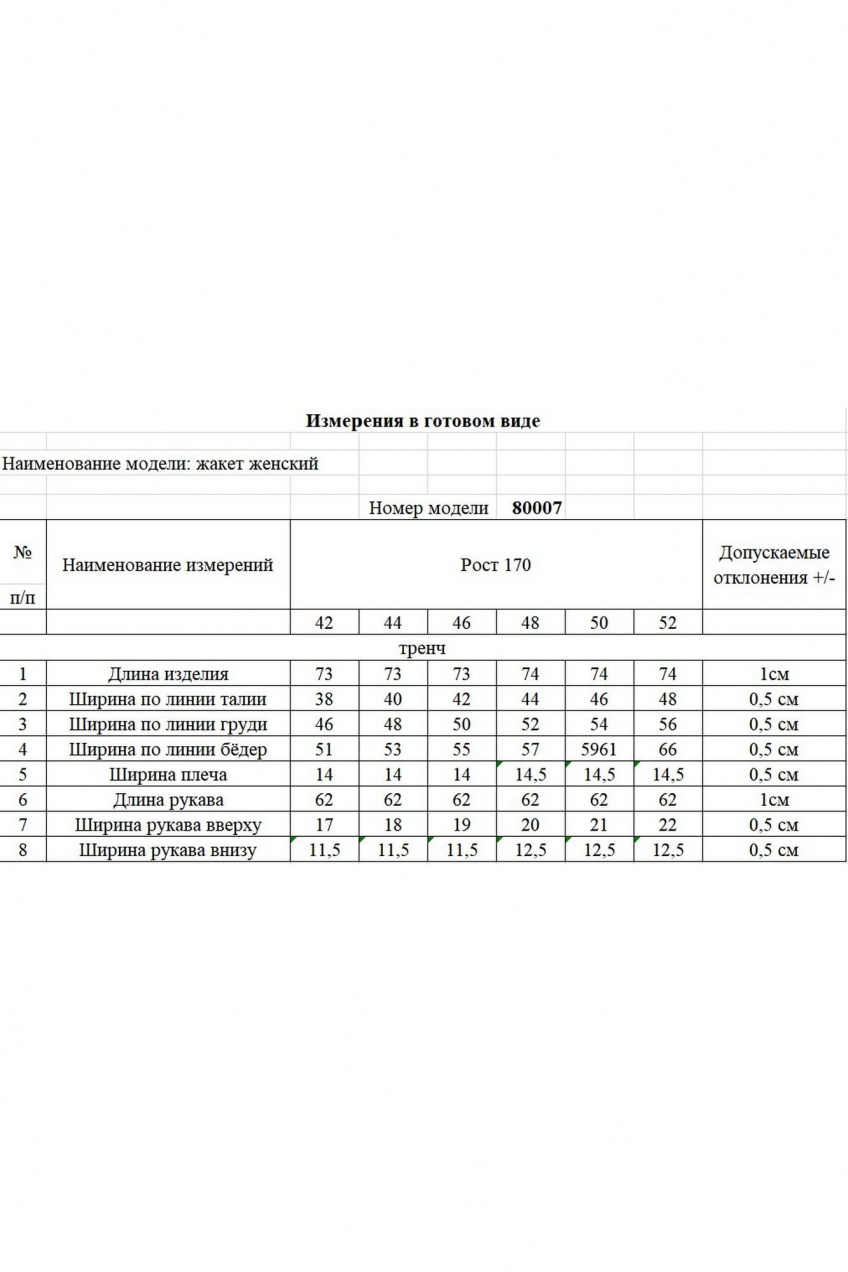 Измерения в готовом виде

Наименование модели: жакет женский

Номер модели 80007

| № п/п | Наименование измерений | Рост 170 | | | | | | Допускаемые отклонения +/- |
|---|---|---|---|---|---|---|---|---|
| | | 42 | 44 | 46 | 48 | 50 | 52 | |
| | | тренч | | | | | | |
| 1 | Длина изделия | 73 | 73 | 73 | 74 | 74 | 74 | 1см |
| 2 | Ширина по линии талии | 38 | 40 | 42 | 44 | 46 | 48 | 0,5 см |
| 3 | Ширина по линии груди | 46 | 48 | 50 | 52 | 54 | 56 | 0,5 см |
| 4 | Ширина по линии бёдер | 51 | 53 | 55 | 57 | 5961 | 66 | 0,5 см |
| 5 | Ширина плеча | 14 | 14 | 14 | 14,5 | 14,5 | 14,5 | 0,5 см |
| 6 | Длина рукава | 62 | 62 | 62 | 62 | 62 | 62 | 1см |
| 7 | Ширина рукава вверху | 17 | 18 | 19 | 20 | 21 | 22 | 0,5 см |
| 8 | Ширина рукава внизу | 11,5 | 11,5 | 11,5 | 12,5 | 12,5 | 12,5 | 0,5 см |